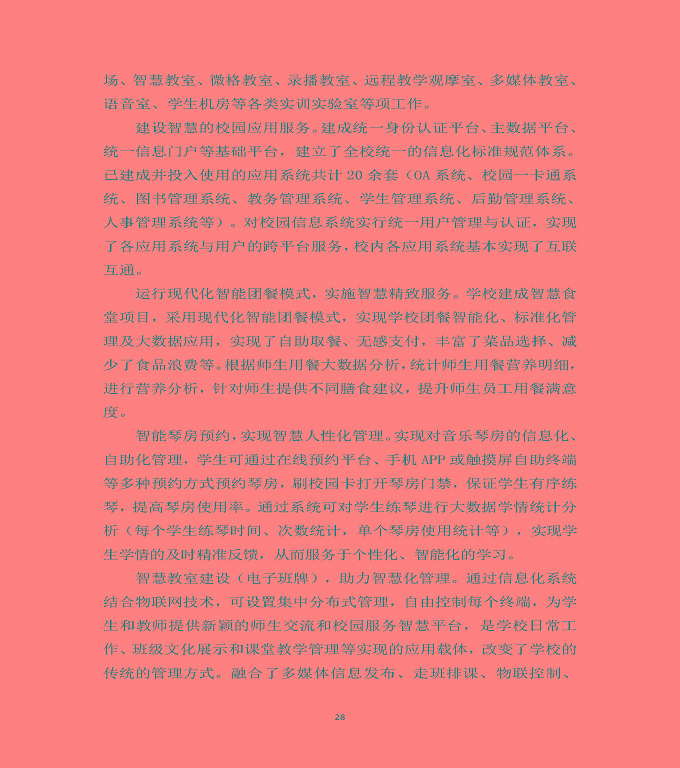 场、智慧教室、微格教室、录播教室、远程教学观摩室、多媒体教室、语音室、学生机房等各类实训实验室等项工作。

建设智慧的校园应用服务。建成统一身份认证平台、主数据平台、统一信息门户等基础平台，建立了全校统一的信息化标准规范体系。已建成并投入使用的应用系统共计 20 余套（OA 系统、校园一卡通系统、图书管理系统、教务管理系统、学生管理系统、后勤管理系统、人事管理系统等）。对校园信息系统实行统一用户管理与认证，实现了各应用系统与用户的跨平台服务，校内各应用系统基本实现了互联互通。

运行现代化智能团餐模式，实施智慧精致服务。学校建成智慧食堂项目，采用现代化智能团餐模式，实现学校团餐智能化、标准化管理及大数据应用，实现了自助取餐、无感支付，丰富了菜品选择、减少了食品浪费等。根据师生用餐大数据分析，统计师生用餐营养明细，进行营养分析，针对师生提供不同膳食建议，提升师生员工用餐满意度。

智能琴房预约，实现智慧人性化管理。实现对音乐琴房的信息化、自助化管理，学生可通过在线预约平台、手机 APP 或触摸屏自助终端等多种预约方式预约琴房，刷校园卡打开琴房门禁，保证学生有序练琴，提高琴房使用率。通过系统可对学生练琴进行大数据学情统计分析（每个学生练琴时间、次数统计，单个琴房使用统计等），实现学生学情的及时精准反馈，从而服务于个性化、智能化的学习。

智慧教室建设（电子班牌），助力智慧化管理。通过信息化系统结合物联网技术，可设置集中分布式管理，自由控制每个终端，为学生和教师提供新颖的师生交流和校园服务智慧平台，是学校日常工作、班级文化展示和课堂教学管理等实现的应用载体，改变了学校的传统的管理方式。融合了多媒体信息发布、走班排课、物联控制、

28